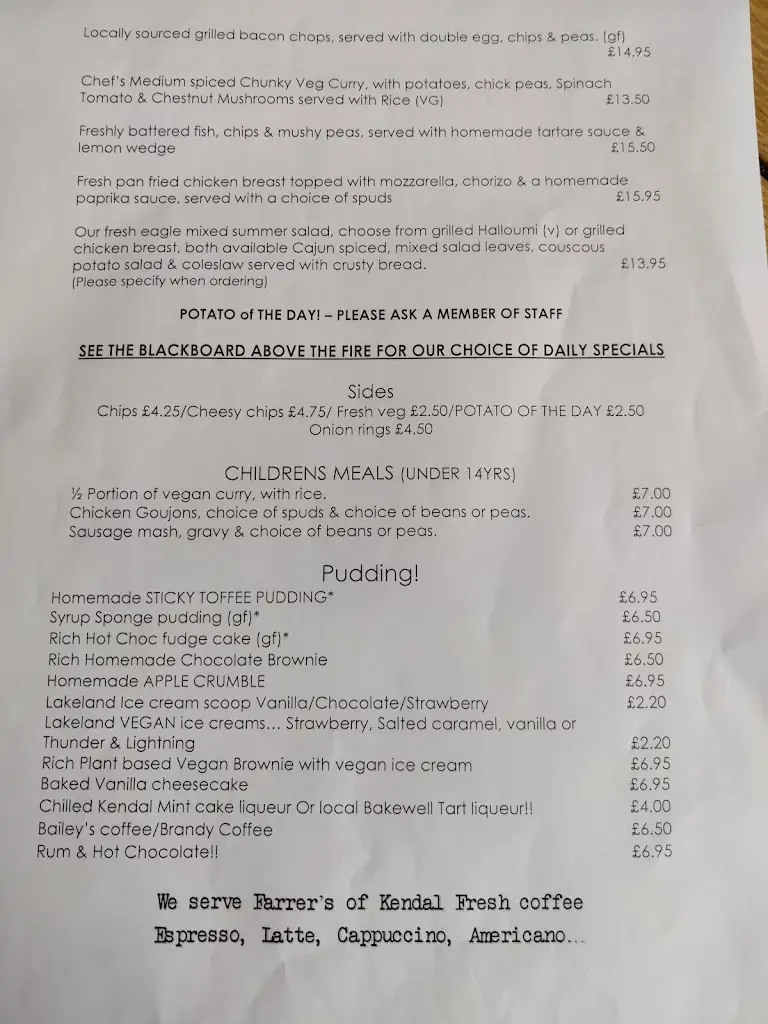 Locally sourced grilled bacon chops, served with double egg, chips & peas. (gf) £14.95

Chef's Medium spiced Chunky Veg Curry, with potatoes, chick peas, Spinach Tomato & Chestnut Mushrooms served with Rice (VG) £13.50

Freshly battered fish, chips & mushy peas, served with homemade tartare sauce & lemon wedge £15.50

Fresh pan fried chicken breast topped with mozzarella, chorizo & a homemade paprika sauce, served with a choice of spuds £15.95

Our fresh eagle mixed summer salad, choose from grilled Halloumi (v) or grilled chicken breast, both available Cajun spiced, mixed salad leaves, couscous potato salad & coleslaw served with crusty bread. £13.95
(Please specify when ordering)

POTATO of THE DAY! – PLEASE ASK A MEMBER OF STAFF

SEE THE BLACKBOARD ABOVE THE FIRE FOR OUR CHOICE OF DAILY SPECIALS

Sides
Chips £4.25/Cheesy chips £4.75/ Fresh veg £2.50/POTATO OF THE DAY £2.50
Onion rings £4.50

CHILDRENS MEALS (UNDER 14YRS)
½ Portion of vegan curry, with rice. £7.00
Chicken Goujons, choice of spuds & choice of beans or peas. £7.00
Sausage mash, gravy & choice of beans or peas. £7.00

Pudding!
Homemade STICKY TOFFEE PUDDING* £6.95
Syrup Sponge pudding (gf)* £6.50
Rich Hot Choc fudge cake (gf)* £6.95
Rich Homemade Chocolate Brownie £6.50
Homemade APPLE CRUMBLE £6.95
Lakeland Ice cream scoop Vanilla/Chocolate/Strawberry £2.20
Lakeland VEGAN ice creams… Strawberry, Salted caramel, vanilla or Thunder & Lightning £2.20
Rich Plant based Vegan Brownie with vegan ice cream £6.95
Baked Vanilla cheesecake £6.95
Chilled Kendal Mint cake liqueur Or local Bakewell Tart liqueur!! £4.00
Bailey's coffee/Brandy Coffee £6.50
Rum & Hot Chocolate!! £6.95

We serve Farrer's of Kendal Fresh coffee
Espresso, Latte, Cappuccino, Americano…